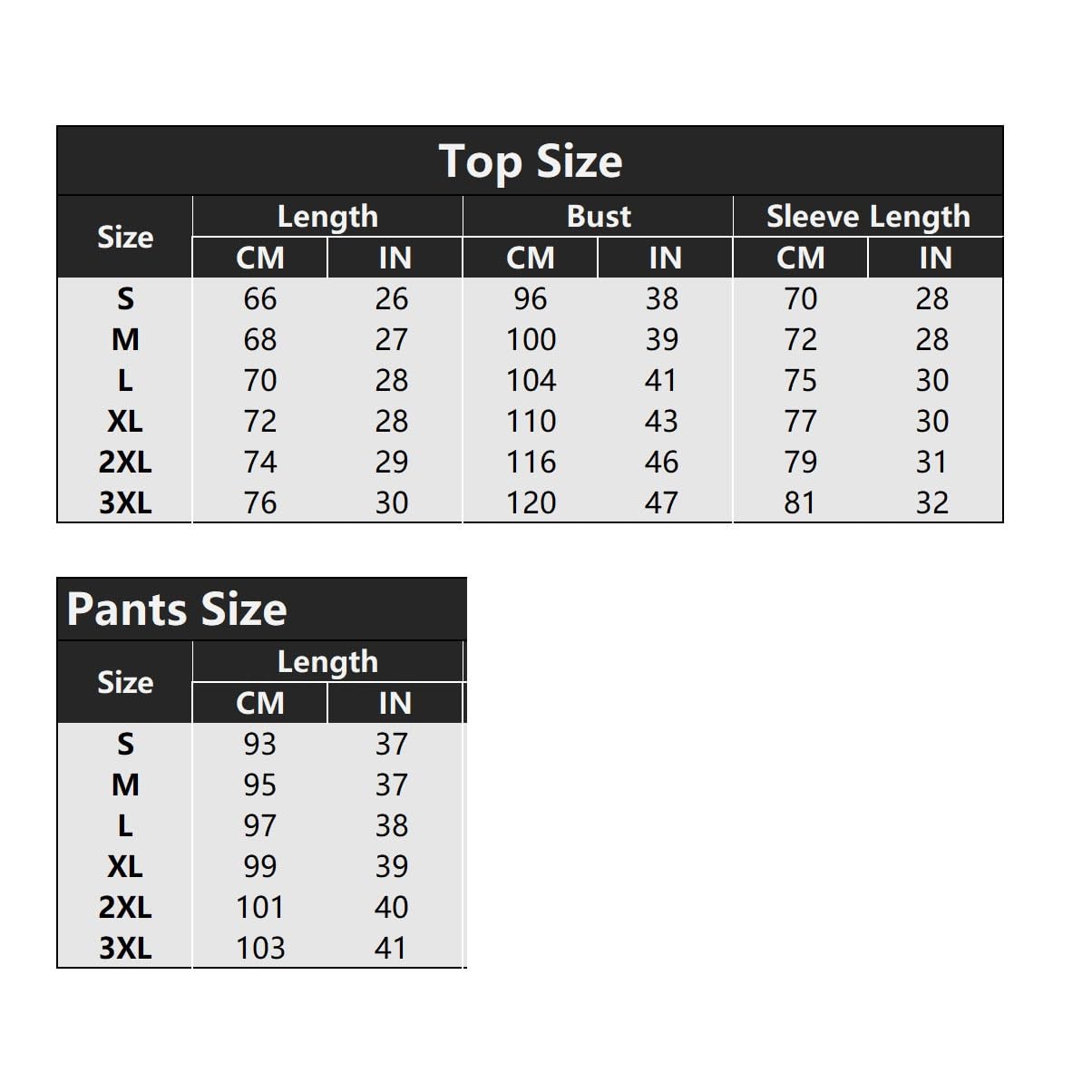 Top Size

| Size | Length CM | Length IN | Bust CM | Bust IN | Sleeve Length CM | Sleeve Length IN |
|---|---|---|---|---|---|---|
| S | 66 | 26 | 96 | 38 | 70 | 28 |
| M | 68 | 27 | 100 | 39 | 72 | 28 |
| L | 70 | 28 | 104 | 41 | 75 | 30 |
| XL | 72 | 28 | 110 | 43 | 77 | 30 |
| 2XL | 74 | 29 | 116 | 46 | 79 | 31 |
| 3XL | 76 | 30 | 120 | 47 | 81 | 32 |

Pants Size

| Size | Length CM | Length IN |
|---|---|---|
| S | 93 | 37 |
| M | 95 | 37 |
| L | 97 | 38 |
| XL | 99 | 39 |
| 2XL | 101 | 40 |
| 3XL | 103 | 41 |